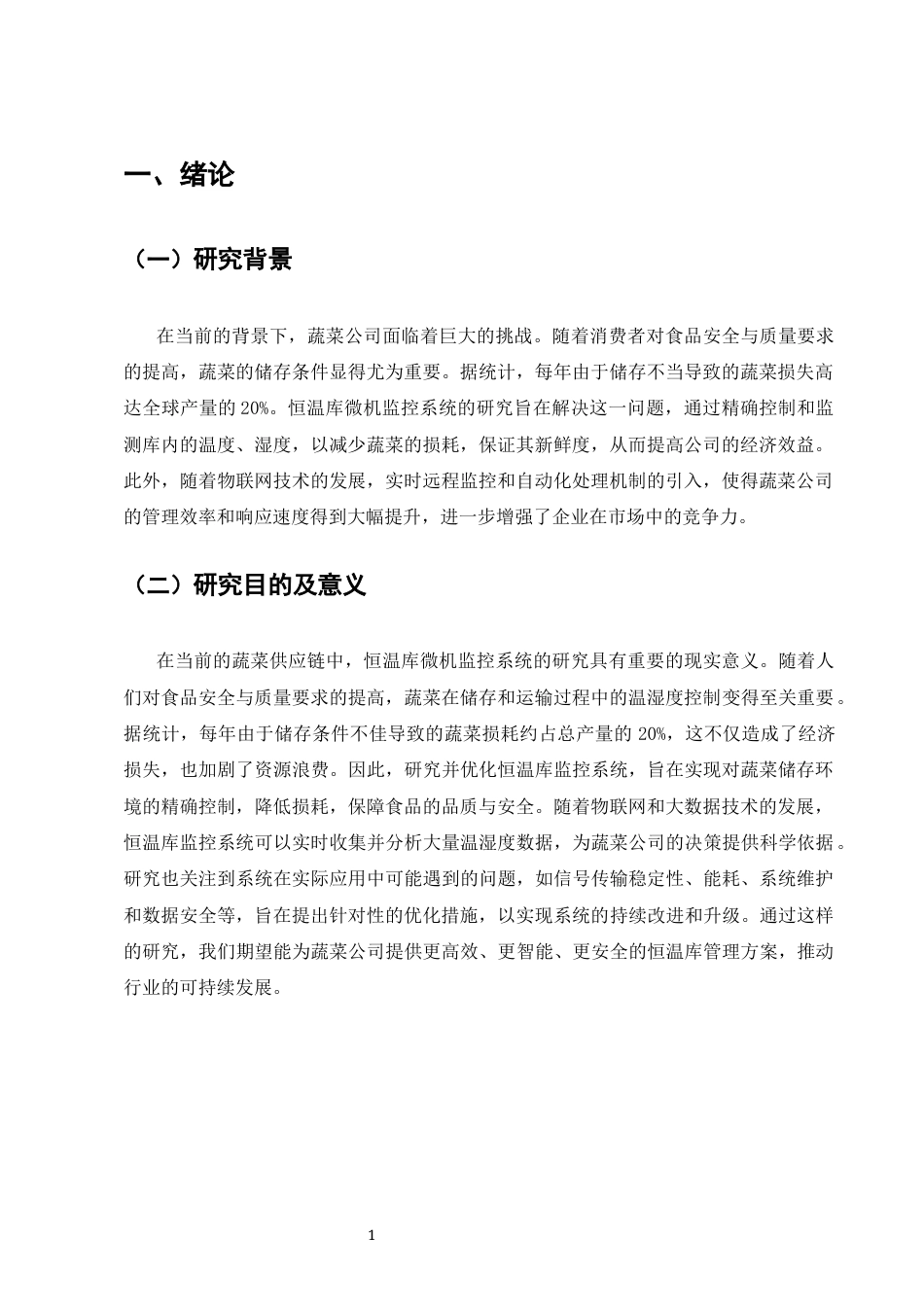 一、绪论

（一）研究背景

在当前的背景下，蔬菜公司面临着巨大的挑战。随着消费者对食品安全与质量要求的提高，蔬菜的储存条件显得尤为重要。据统计，每年由于储存不当导致的蔬菜损失高达全球产量的20%。恒温库微机监控系统的研究旨在解决这一问题，通过精确控制和监测库内的温度、湿度，以减少蔬菜的损耗，保证其新鲜度，从而提高公司的经济效益。此外，随着物联网技术的发展，实时远程监控和自动化处理机制的引入，使得蔬菜公司的管理效率和响应速度得到大幅提升，进一步增强了企业在市场中的竞争力。

（二）研究目的及意义

在当前的蔬菜供应链中，恒温库微机监控系统的研究具有重要的现实意义。随着人们对食品安全与质量要求的提高，蔬菜在储存和运输过程中的温湿度控制变得至关重要。据统计，每年由于储存条件不佳导致的蔬菜损耗约占总产量的20%，这不仅造成了经济损失，也加剧了资源浪费。因此，研究并优化恒温库监控系统，旨在实现对蔬菜储存环境的精确控制，降低损耗，保障食品的品质与安全。随着物联网和大数据技术的发展，恒温库监控系统可以实时收集并分析大量温湿度数据，为蔬菜公司的决策提供科学依据。研究也关注到系统在实际应用中可能遇到的问题，如信号传输稳定性、能耗、系统维护和数据安全等，旨在提出针对性的优化措施，以实现系统的持续改进和升级。通过这样的研究，我们期望能为蔬菜公司提供更高效、更智能、更安全的恒温库管理方案，推动行业的可持续发展。

1